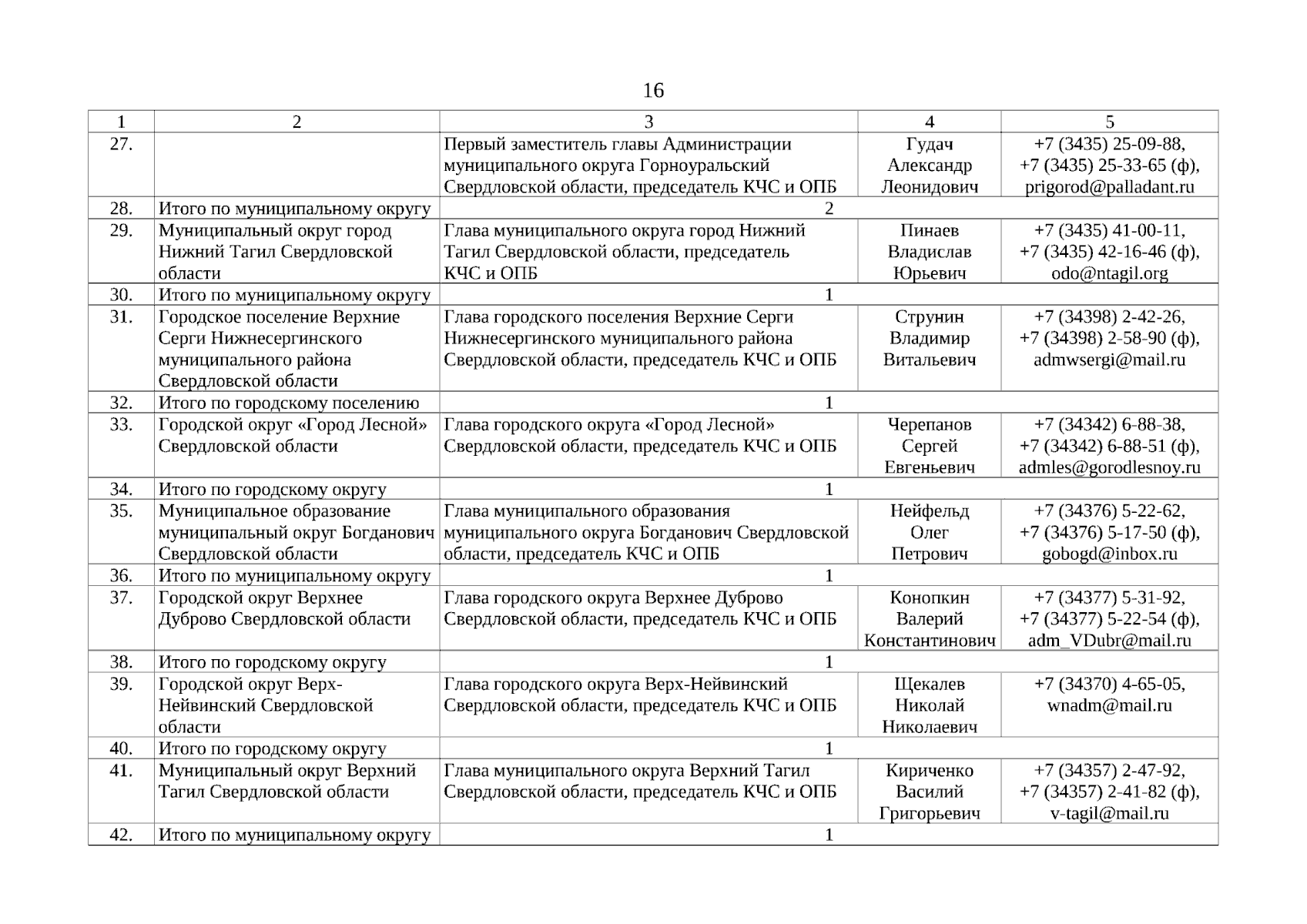 16

| 1 | 2 | 3 | 4 | 5 |
|---|---|---|---|---|
| 27. | | Первый заместитель главы Администрации муниципального округа Горноуральский Свердловской области, председатель КЧС и ОПБ | Гудач Александр Леонидович | +7 (3435) 25-09-88, +7 (3435) 25-33-65 (ф), prigorod@palladant.ru |
| 28. | Итого по муниципальному округу | 2 | | |
| 29. | Муниципальный округ город Нижний Тагил Свердловской области | Глава муниципального округа город Нижний Тагил Свердловской области, председатель КЧС и ОПБ | Пинаев Владислав Юрьевич | +7 (3435) 41-00-11, +7 (3435) 42-16-46 (ф), odo@ntagil.org |
| 30. | Итого по муниципальному округу | 1 | | |
| 31. | Городское поселение Верхние Серги Нижнесергинского муниципального района Свердловской области | Глава городского поселения Верхние Серги Нижнесергинского муниципального района Свердловской области, председатель КЧС и ОПБ | Струнин Владимир Витальевич | +7 (34398) 2-42-26, +7 (34398) 2-58-90 (ф), admwsergi@mail.ru |
| 32. | Итого по городскому поселению | 1 | | |
| 33. | Городской округ «Город Лесной» Свердловской области | Глава городского округа «Город Лесной» Свердловской области, председатель КЧС и ОПБ | Черепанов Сергей Евгеньевич | +7 (34342) 6-88-38, +7 (34342) 6-88-51 (ф), admles@gorodlesnoy.ru |
| 34. | Итого по городскому округу | 1 | | |
| 35. | Муниципальное образование муниципальный округ Богданович Свердловской области | Глава муниципального образования муниципального округа Богданович Свердловской области, председатель КЧС и ОПБ | Нейфельд Олег Петрович | +7 (34376) 5-22-62, +7 (34376) 5-17-50 (ф), gobogd@inbox.ru |
| 36. | Итого по муниципальному округу | 1 | | |
| 37. | Городской округ Верхнее Дуброво Свердловской области | Глава городского округа Верхнее Дуброво Свердловской области, председатель КЧС и ОПБ | Конопкин Валерий Константинович | +7 (34377) 5-31-92, +7 (34377) 5-22-54 (ф), adm_VDubr@mail.ru |
| 38. | Итого по городскому округу | 1 | | |
| 39. | Городской округ Верх-Нейвинский Свердловской области | Глава городского округа Верх-Нейвинский Свердловской области, председатель КЧС и ОПБ | Щекалев Николай Николаевич | +7 (34370) 4-65-05, wnadm@mail.ru |
| 40. | Итого по городскому округу | 1 | | |
| 41. | Муниципальный округ Верхний Тагил Свердловской области | Глава муниципального округа Верхний Тагил Свердловской области, председатель КЧС и ОПБ | Кириченко Василий Григорьевич | +7 (34357) 2-47-92, +7 (34357) 2-41-82 (ф), v-tagil@mail.ru |
| 42. | Итого по муниципальному округу | 1 | | |